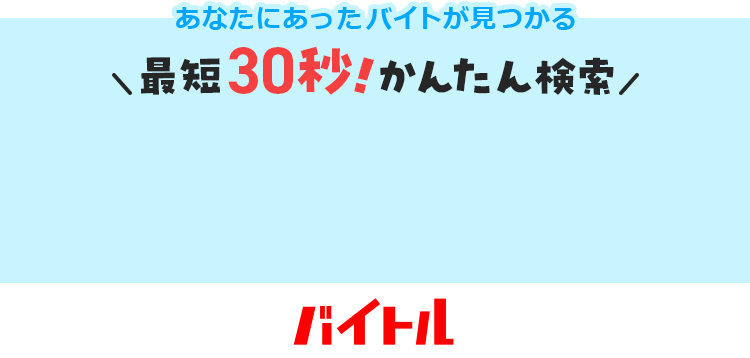 あなたにあったバイトが見つかる

＼最短30秒！かんたん検索／

バイトル